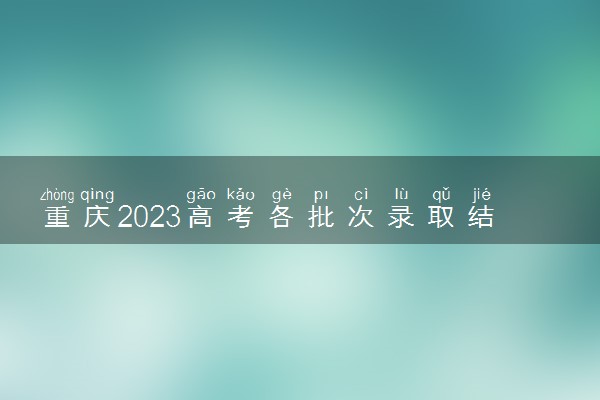 zhòng qìng gāo kǎo gè pī cì lù qǔ jié
重庆2023高考各批次录取结